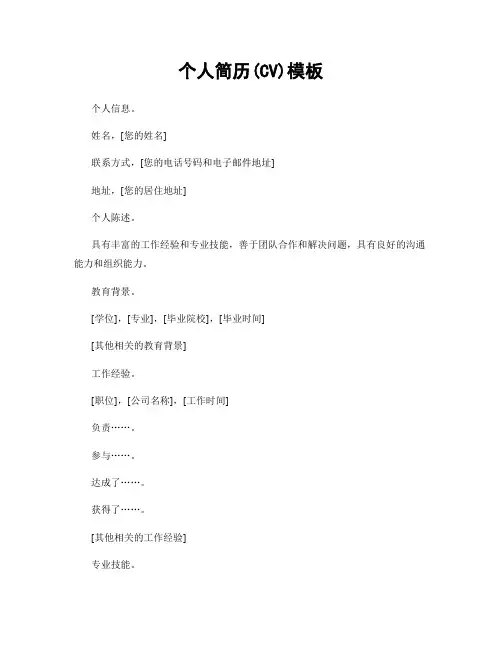 个人简历(CV)模板

个人信息。

姓名，[您的姓名]

联系方式，[您的电话号码和电子邮件地址]

地址，[您的居住地址]

个人陈述。

具有丰富的工作经验和专业技能，善于团队合作和解决问题，具有良好的沟通能力和组织能力。

教育背景。

[学位]，[专业]，[毕业院校]，[毕业时间]

[其他相关的教育背景]

工作经验。

[职位]，[公司名称]，[工作时间]

负责……。

参与……。

达成了……。

获得了……。

[其他相关的工作经验]

专业技能。